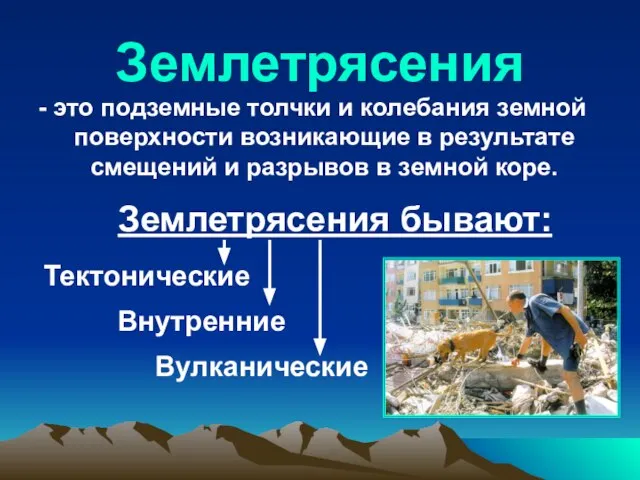 Землетрясения

- это подземные толчки и колебания земной поверхности возникающие в результате смещений и разрывов в земной коре.

Землетрясения бывают:

Тектонические

Внутренние

Вулканические